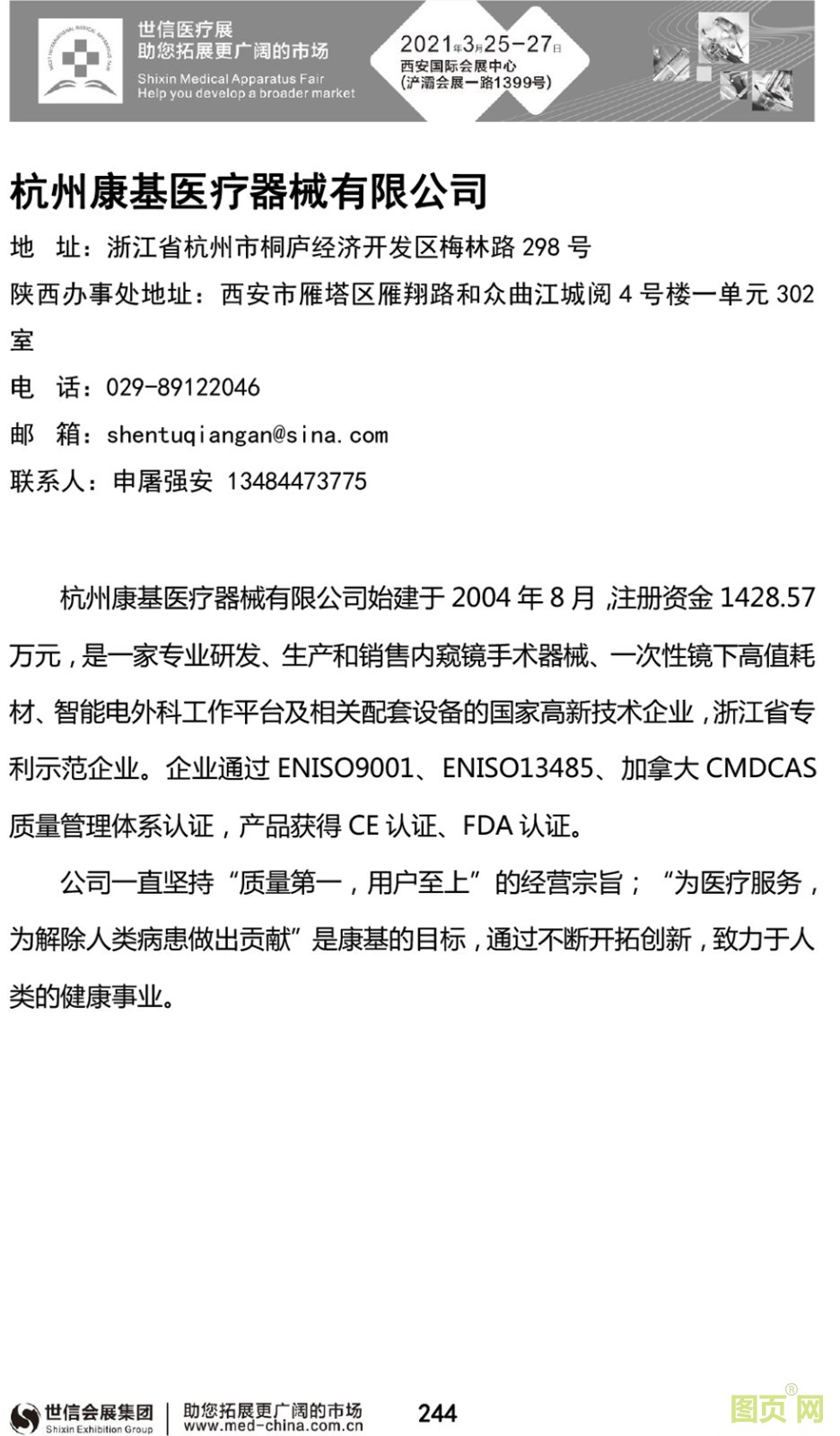 世信医疗展
助您拓展更广阔的市场
Shixin Medical Apparatus Fair
Help you develop a broader market

2021年3月25-27日
西安国际会展中心
(浐灞会展一路1399号)

杭州康基医疗器械有限公司

地 址：浙江省杭州市桐庐经济开发区梅林路298号
陕西办事处地址：西安市雁塔区雁翔路和众曲江城阅4号楼一单元302室
电 话：029-89122046
邮 箱：shentuqiangan@sina.com
联系人：申屠强安 13484473775

杭州康基医疗器械有限公司始建于2004年8月，注册资金1428.57万元，是一家专业研发、生产和销售内窥镜手术器械、一次性镜下高值耗材、智能电外科工作平台及相关配套设备的国家高新技术企业，浙江省专利示范企业。企业通过ENISO9001、ENISO13485、加拿大CMDCAS质量管理体系认证，产品获得CE认证、FDA认证。

公司一直坚持“质量第一，用户至上”的经营宗旨；“为医疗服务，为解除人类病患做出贡献”是康基的目标，通过不断开拓创新，致力于人类的健康事业。

世信会展集团
Shixin Exhibition Group
助您拓展更广阔的市场
www.med-china.com.cn
244

图页网